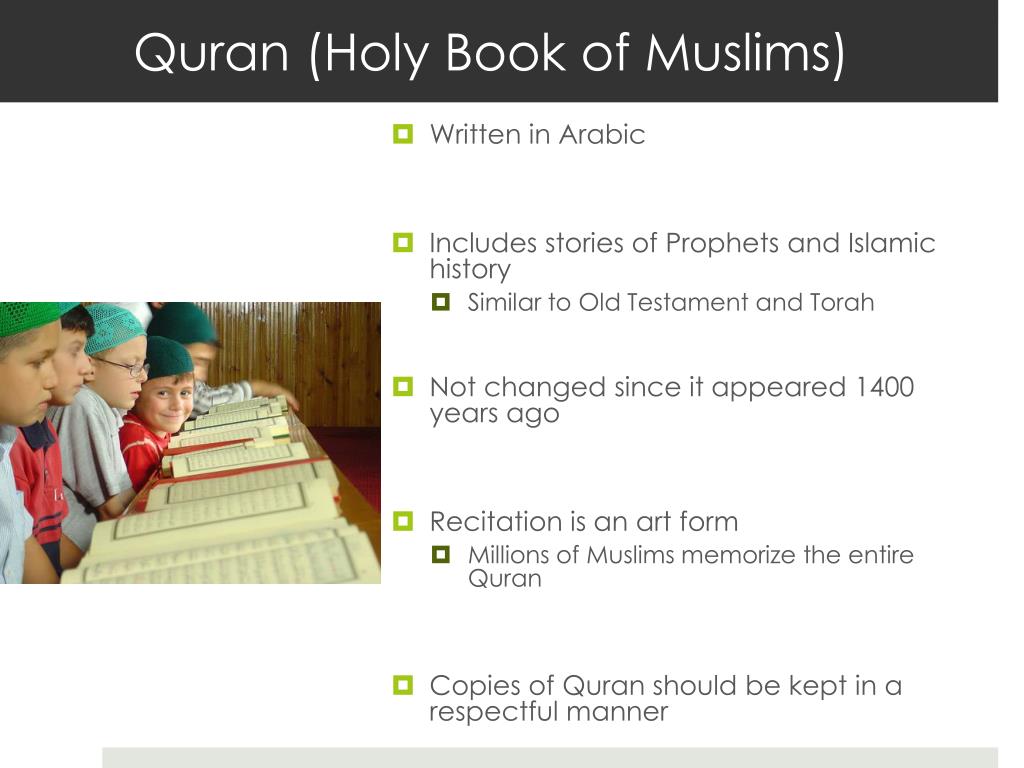 Quran (Holy Book of Muslims)

Written in Arabic

Includes stories of Prophets and Islamic history

Similar to Old Testament and Torah

Not changed since it appeared 1400 years ago

Recitation is an art form

Millions of Muslims memorize the entire Quran

Copies of Quran should be kept in a respectful manner